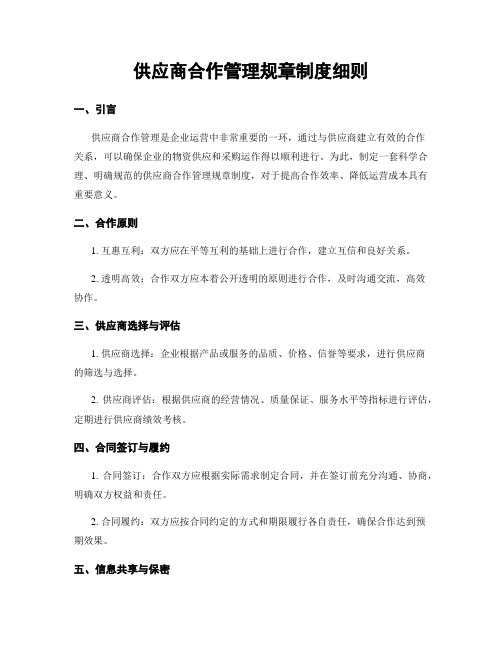 供应商合作管理规章制度细则

一、引言

供应商合作管理是企业运营中非常重要的一环，通过与供应商建立有效的合作关系，可以确保企业的物资供应和采购运作得以顺利进行。为此，制定一套科学合理、明确规范的供应商合作管理规章制度，对于提高合作效率、降低运营成本具有重要意义。

二、合作原则

1. 互惠互利：双方应在平等互利的基础上进行合作，建立互信和良好关系。

2. 透明高效：合作双方应本着公开透明的原则进行合作，及时沟通交流，高效协作。

三、供应商选择与评估

1. 供应商选择：企业根据产品或服务的品质、价格、信誉等要求，进行供应商的筛选与选择。

2. 供应商评估：根据供应商的经营情况、质量保证、服务水平等指标进行评估，定期进行供应商绩效考核。

四、合同签订与履约

1. 合同签订：合作双方应根据实际需求制定合同，并在签订前充分沟通、协商，明确双方权益和责任。

2. 合同履约：双方应按合同约定的方式和期限履行各自责任，确保合作达到预期效果。

五、信息共享与保密